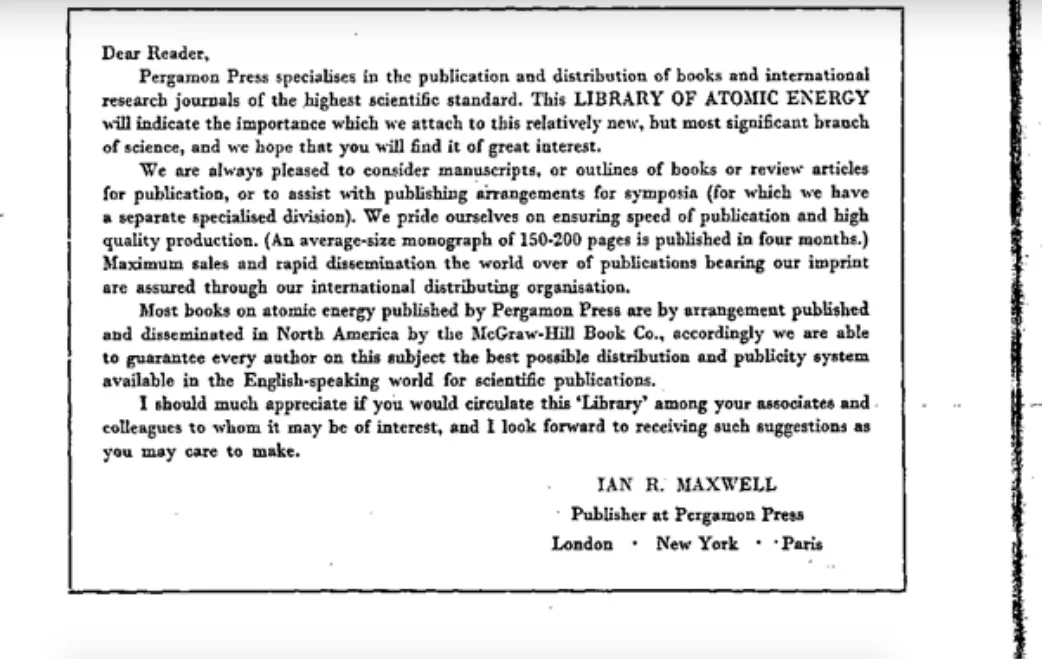 Dear Reader,

Pergamon Press specialises in the publication and distribution of books and international research journals of the highest scientific standard. This LIBRARY OF ATOMIC ENERGY will indicate the importance which we attach to this relatively new, but most significant branch of science, and we hope that you will find it of great interest.

We are always pleased to consider manuscripts, or outlines of books or review articles for publication, or to assist with publishing arrangements for symposia (for which we have a separate specialised division). We pride ourselves on ensuring speed of publication and high quality production. (An average-size monograph of 150-200 pages is published in four months.) Maximum sales and rapid dissemination the world over of publications bearing our imprint are assured through our international distributing organisation.

Most books on atomic energy published by Pergamon Press are by arrangement published and disseminated in North America by the McGraw-Hill Book Co., accordingly we are able to guarantee every author on this subject the best possible distribution and publicity system available in the English-speaking world for scientific publications.

I should much appreciate if you would circulate this 'Library' among your associates and colleagues to whom it may be of interest, and I look forward to receiving such suggestions as you may care to make.

IAN R. MAXWELL
Publisher at Pergamon Press
London · New York · Paris